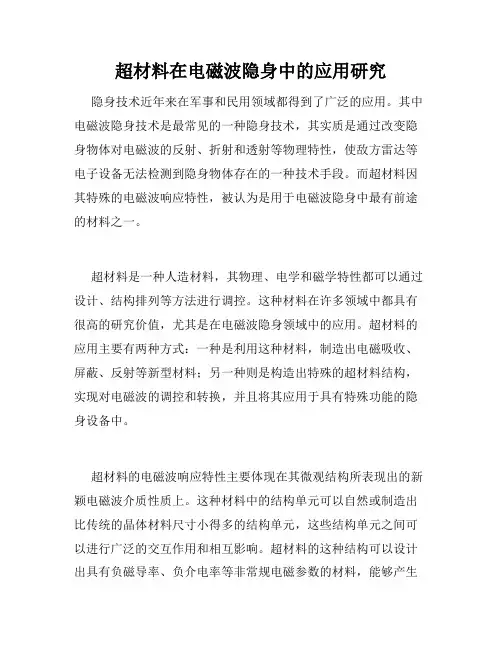 超材料在电磁波隐身中的应用研究

隐身技术近年来在军事和民用领域都得到了广泛的应用。其中电磁波隐身技术是最常见的一种隐身技术，其实质是通过改变隐身物体对电磁波的反射、折射和透射等物理特性，使敌方雷达等电子设备无法检测到隐身物体存在的一种技术手段。而超材料因其特殊的电磁波响应特性，被认为是用于电磁波隐身中最有前途的材料之一。

超材料是一种人造材料，其物理、电学和磁学特性都可以通过设计、结构排列等方法进行调控。这种材料在许多领域中都具有很高的研究价值，尤其是在电磁波隐身领域中的应用。超材料的应用主要有两种方式：一种是利用这种材料，制造出电磁吸收、屏蔽、反射等新型材料；另一种则是构造出特殊的超材料结构，实现对电磁波的调控和转换，并且将其应用于具有特殊功能的隐身设备中。

超材料的电磁波响应特性主要体现在其微观结构所表现出的新颖电磁波介质性质上。这种材料中的结构单元可以自然或制造出比传统的晶体材料尺寸小得多的结构单元，这些结构单元之间可以进行广泛的交互作用和相互影响。超材料的这种结构可以设计出具有负磁导率、负介电率等非常规电磁参数的材料，能够产生